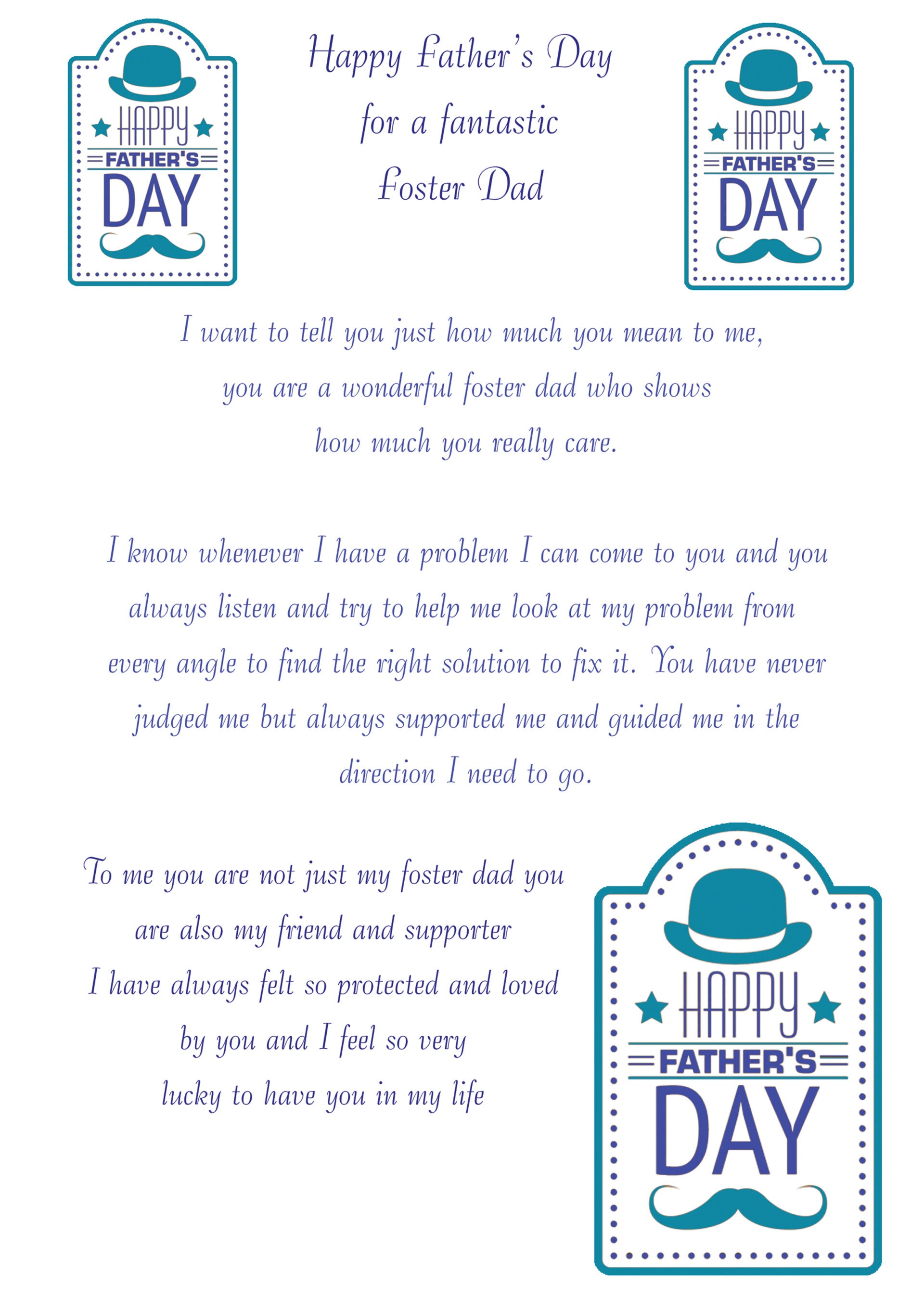 HAPPY
FATHER'S
DAY

Happy Father's Day
for a fantastic
Foster Dad

HAPPY
FATHER'S
DAY

I want to tell you just how much you mean to me,
you are a wonderful foster dad who shows
how much you really care.

I know whenever I have a problem I can come to you and you always listen and try to help me look at my problem from every angle to find the right solution to fix it. You have never judged me but always supported me and guided me in the direction I need to go.

To me you are not just my foster dad you
are also my friend and supporter
I have always felt so protected and loved
by you and I feel so very
lucky to have you in my life

HAPPY
FATHER'S
DAY